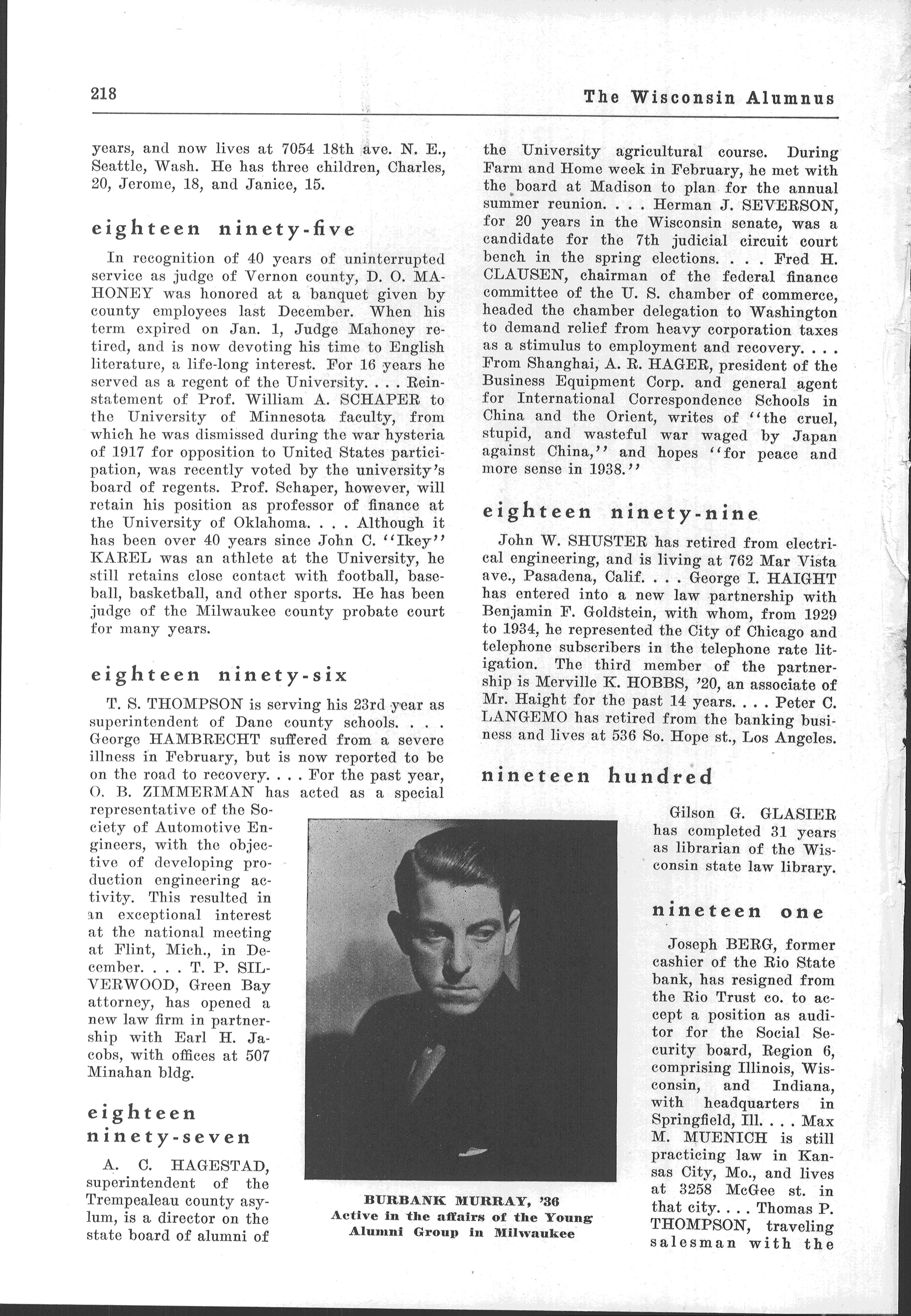 218

The Wisconsin Alumnus

years, and now lives at 7054 18th ave. N. E., Seattle, Wash. He has three children, Charles, 20, Jerome, 18, and Janice, 15.

eighteen ninety-five

In recognition of 40 years of uninterrupted service as judge of Vernon county, D. O. MAHONEY was honored at a banquet given by county employees last December. When his term expired on Jan. 1, Judge Mahoney retired, and is now devoting his time to English literature, a life-long interest. For 16 years he served as a regent of the University. . . . Reinstatement of Prof. William A. SCHAPER to the University of Minnesota faculty, from which he was dismissed during the war hysteria of 1917 for opposition to United States participation, was recently voted by the university's board of regents. Prof. Schaper, however, will retain his position as professor of finance at the University of Oklahoma. . . . Although it has been over 40 years since John C. "Ikey" KAREL was an athlete at the University, he still retains close contact with football, baseball, basketball, and other sports. He has been judge of the Milwaukee county probate court for many years.

eighteen ninety-six

T. S. THOMPSON is serving his 23rd year as superintendent of Dane county schools. . . . George HAMBRECHT suffered from a severe illness in February, but is now reported to be on the road to recovery. . . . For the past year, O. B. ZIMMERMAN has acted as a special representative of the Society of Automotive Engineers, with the objective of developing production engineering activity. This resulted in an exceptional interest at the national meeting at Flint, Mich., in December. . . . T. P. SILVERWOOD, Green Bay attorney, has opened a new law firm in partnership with Earl H. Jacobs, with offices at 507 Minahan bldg.

eighteen ninety-seven

A. C. HAGESTAD, superintendent of the Trempealeau county asylum, is a director on the state board of alumni of the University agricultural course. During Farm and Home week in February, he met with the board at Madison to plan for the annual summer reunion. . . . Herman J. SEVERSON, for 20 years in the Wisconsin senate, was a candidate for the 7th judicial circuit court bench in the spring elections. . . . Fred H. CLAUSEN, chairman of the federal finance committee of the U. S. chamber of commerce, headed the chamber delegation to Washington to demand relief from heavy corporation taxes as a stimulus to employment and recovery. . . . From Shanghai, A. R. HAGER, president of the Business Equipment Corp. and general agent for International Correspondence Schools in China and the Orient, writes of "the cruel, stupid, and wasteful war waged by Japan against China," and hopes "for peace and more sense in 1938."

eighteen ninety-nine

John W. SHUSTER has retired from electrical engineering, and is living at 762 Mar Vista ave., Pasadena, Calif. . . . George I. HAIGHT has entered into a new law partnership with Benjamin F. Goldstein, with whom, from 1929 to 1934, he represented the City of Chicago and telephone subscribers in the telephone rate litigation. The third member of the partnership is Merville K. HOBBS, '20, an associate of Mr. Haight for the past 14 years. . . . Peter C. LANGEMO has retired from the banking business and lives at 536 So. Hope st., Los Angeles.

nineteen hundred

Gilson G. GLASIER has completed 31 years as librarian of the Wisconsin state law library.

nineteen one

Joseph BERG, former cashier of the Rio State bank, has resigned from the Rio Trust co. to accept a position as auditor for the Social Security board, Region 6, comprising Illinois, Wisconsin, and Indiana, with headquarters in Springfield, Ill. . . . Max M. MUENICH is still practicing law in Kansas City, Mo., and lives at 3258 McGee st. in that city. . . . Thomas P. THOMPSON, traveling salesman with the

BURBANK MURRAY, '36
Active in the affairs of the Young Alumni Group in Milwaukee